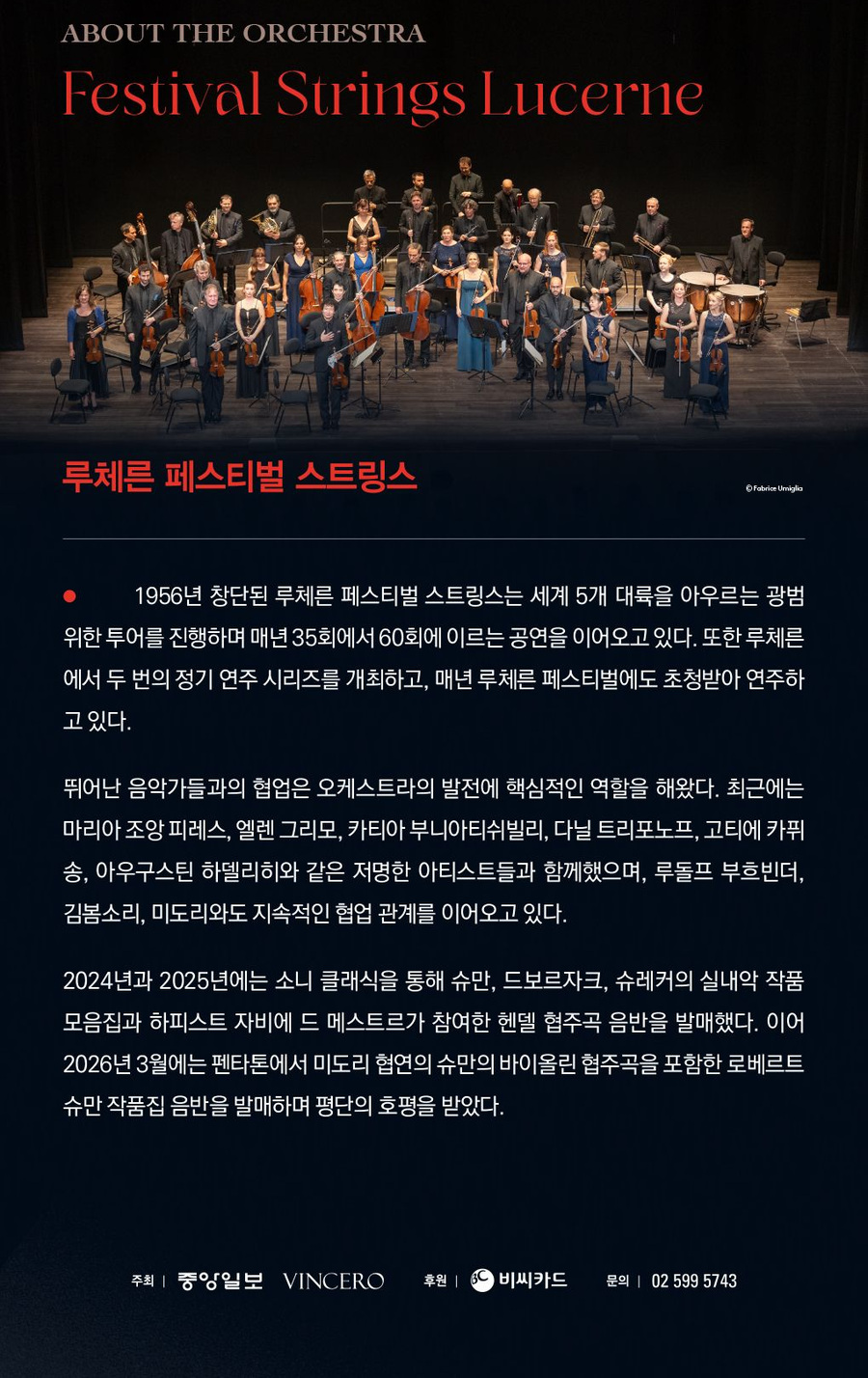 ABOUT THE ORCHESTRA

Festival Strings Lucerne

루체른 페스티벌 스트링스

© Fabrice Umiglia

1956년 창단된 루체른 페스티벌 스트링스는 세계 5개 대륙을 아우르는 광범위한 투어를 진행하며 매년 35회에서 60회에 이르는 공연을 이어오고 있다. 또한 루체른에서 두 번의 정기 연주 시리즈를 개최하고, 매년 루체른 페스티벌에도 초청받아 연주하고 있다.

뛰어난 음악가들과의 협업은 오케스트라의 발전에 핵심적인 역할을 해왔다. 최근에는 마리아 조앙 피레스, 엘렌 그리모, 카티아 부니아티쉬빌리, 다닐 트리포노프, 고티에 카퓌송, 아우구스틴 하델리히와 같은 저명한 아티스트들과 함께했으며, 루돌프 부흐빈더, 김봄소리, 미도리와도 지속적인 협업 관계를 이어오고 있다.

2024년과 2025년에는 소니 클래식을 통해 슈만, 드보르자크, 슈레커의 실내악 작품 모음집과 하피스트 자비에 드 메스트르가 참여한 헨델 협주곡 음반을 발매했다. 이어 2026년 3월에는 펜타톤에서 미도리 협연의 슈만의 바이올린 협주곡을 포함한 로베르트 슈만 작품집 음반을 발매하며 평단의 호평을 받았다.

주최 | 중앙일보 VINCERO 후원 | 비씨카드 문의 | 02 599 5743